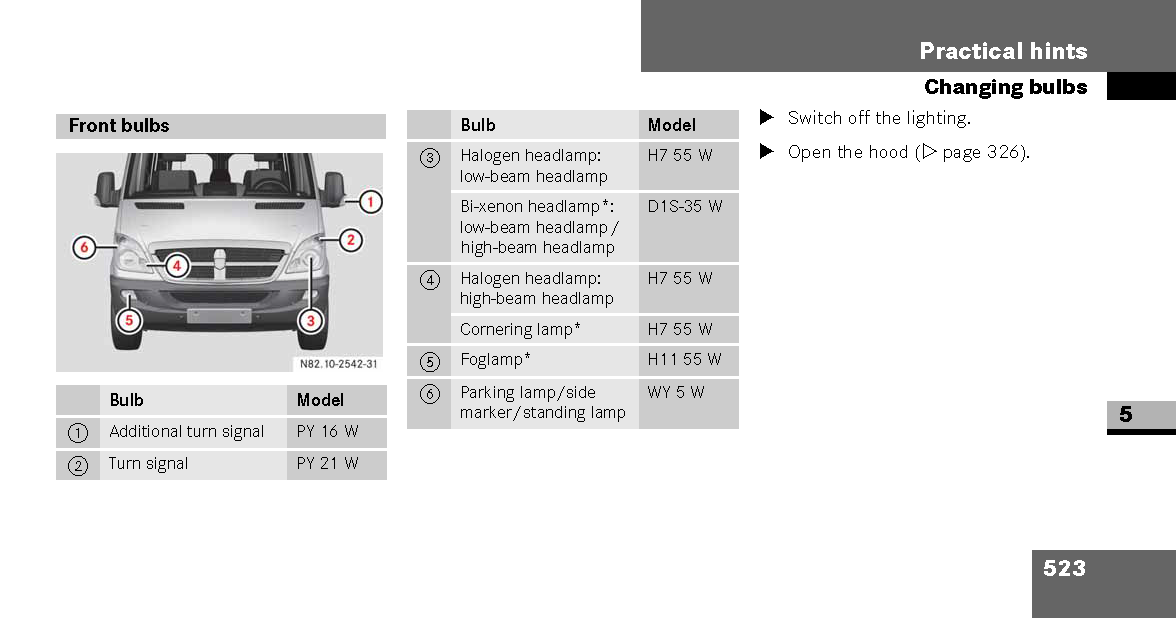 Practical hints

Changing bulbs

Front bulbs

1

2

3

4

5

6

N82.10-2542-31

| | Bulb | Model |
|---|---|---|
| 1 | Additional turn signal | PY 16 W |
| 2 | Turn signal | PY 21 W |

| | Bulb | Model |
|---|---|---|
| 3 | Halogen headlamp: low-beam headlamp | H7 55 W |
| | Bi-xenon headlamp*: low-beam headlamp / high-beam headlamp | D1S-35 W |
| 4 | Halogen headlamp: high-beam headlamp | H7 55 W |
| | Cornering lamp* | H7 55 W |
| 5 | Foglamp* | H11 55 W |
| 6 | Parking lamp/side marker/standing lamp | WY 5 W |

▶ Switch off the lighting.

▶ Open the hood (▷ page 326).

5

523